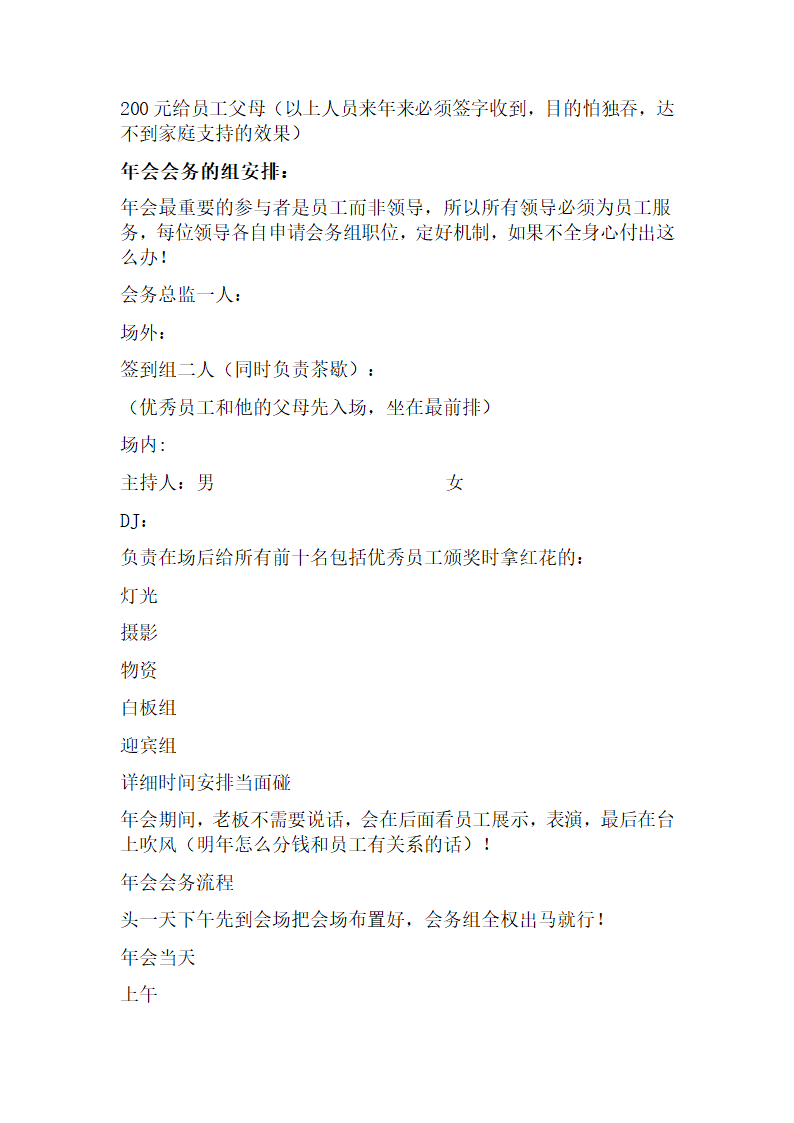 200 元给员工父母（以上人员来年来必须签字收到，目的怕独吞，达不到家庭支持的效果）

年会会务的组安排：

年会最重要的参与者是员工而非领导，所以所有领导必须为员工服务，每位领导各自申请会务组职位，定好机制，如果不全身心付出这么办！

会务总监一人：

场外：

签到组二人（同时负责茶歇）：

（优秀员工和他的父母先入场，坐在最前排）

场内:

主持人：男　　　　　　　　女

DJ：

负责在场后给所有前十名包括优秀员工颁奖时拿红花的：

灯光

摄影

物资

白板组

迎宾组

详细时间安排当面碰

年会期间，老板不需要说话，会在后面看员工展示，表演，最后在台上吹风（明年怎么分钱和员工有关系的话）！

年会会务流程

头一天下午先到会场把会场布置好，会务组全权出马就行！

年会当天

上午